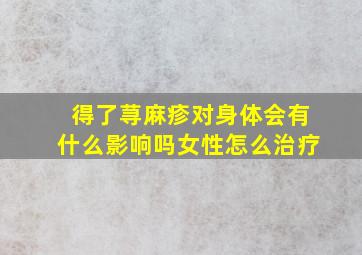 得了荨麻疹对身体会有什么影响吗女性怎么治疗